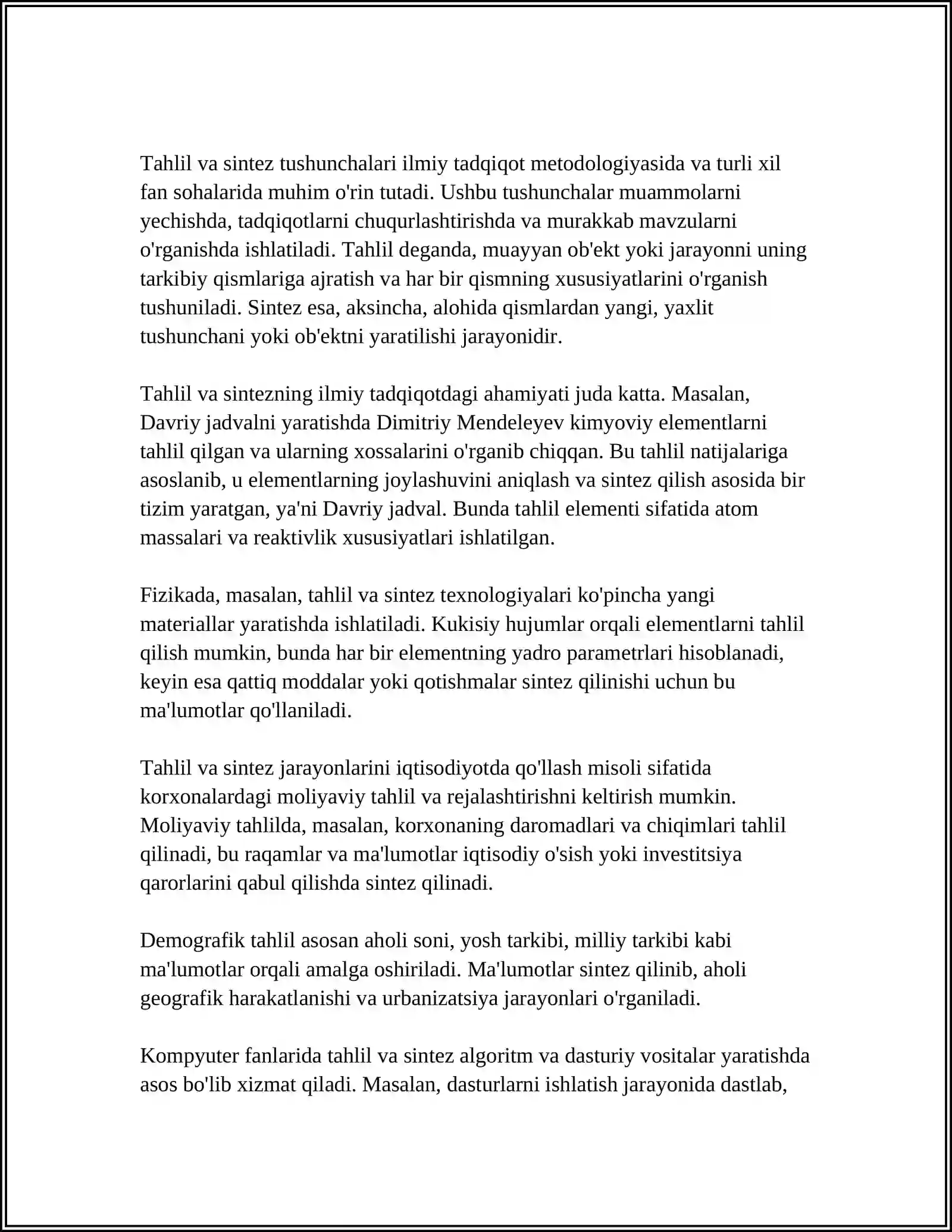 Tahlil va sintez tushunchalari ilmiy tadqiqot metodologiyasida va turli xil fan sohalarida muhim o'rin tutadi. Ushbu tushunchalar muammolarni yechishda, tadqiqotlarni chuqurlashtirishda va murakkab mavzularni o'rganishda ishlatiladi. Tahlil deganda, muayyan ob'ekt yoki jarayonni uning tarkibiy qismlariga ajratish va har bir qismning xususiyatlarini o'rganish tushuniladi. Sintez esa, aksincha, alohida qismlardan yangi, yaxlit tushunchani yoki ob'ektni yaratilishi jarayonidir.

Tahlil va sintezning ilmiy tadqiqotdagi ahamiyati juda katta. Masalan, Davriy jadvalni yaratishda Dimitriy Mendeleyev kimyoviy elementlarni tahlil qilgan va ularning xossalarini o'rganib chiqqan. Bu tahlil natijalariga asoslanib, u elementlarning joylashuvini aniqlash va sintez qilish asosida bir tizim yaratgan, ya'ni Davriy jadval. Bunda tahlil elementi sifatida atom massalari va reaktivlik xususiyatlari ishlatilgan.

Fizikada, masalan, tahlil va sintez texnologiyalari ko'pincha yangi materiallar yaratishda ishlatiladi. Kukisiy hujumlar orqali elementlarni tahlil qilish mumkin, bunda har bir elementning yadro parametrlari hisoblanadi, keyin esa qattiq moddalar yoki qotishmalar sintez qilinishi uchun bu ma'lumotlar qo'llaniladi.

Tahlil va sintez jarayonlarini iqtisodiyotda qo'llash misoli sifatida korxonalardagi moliyaviy tahlil va rejalashtirishni keltirish mumkin. Moliyaviy tahlilda, masalan, korxonaning daromadlari va chiqimlari tahlil qilinadi, bu raqamlar va ma'lumotlar iqtisodiy o'sish yoki investitsiya qarorlarini qabul qilishda sintez qilinadi.

Demografik tahlil asosan aholi soni, yosh tarkibi, milliy tarkibi kabi ma'lumotlar orqali amalga oshiriladi. Ma'lumotlar sintez qilinib, aholi geografik harakatlanishi va urbanizatsiya jarayonlari o'rganiladi.

Kompyuter fanlarida tahlil va sintez algoritm va dasturiy vositalar yaratishda asos bo'lib xizmat qiladi. Masalan, dasturlarni ishlatish jarayonida dastlab,